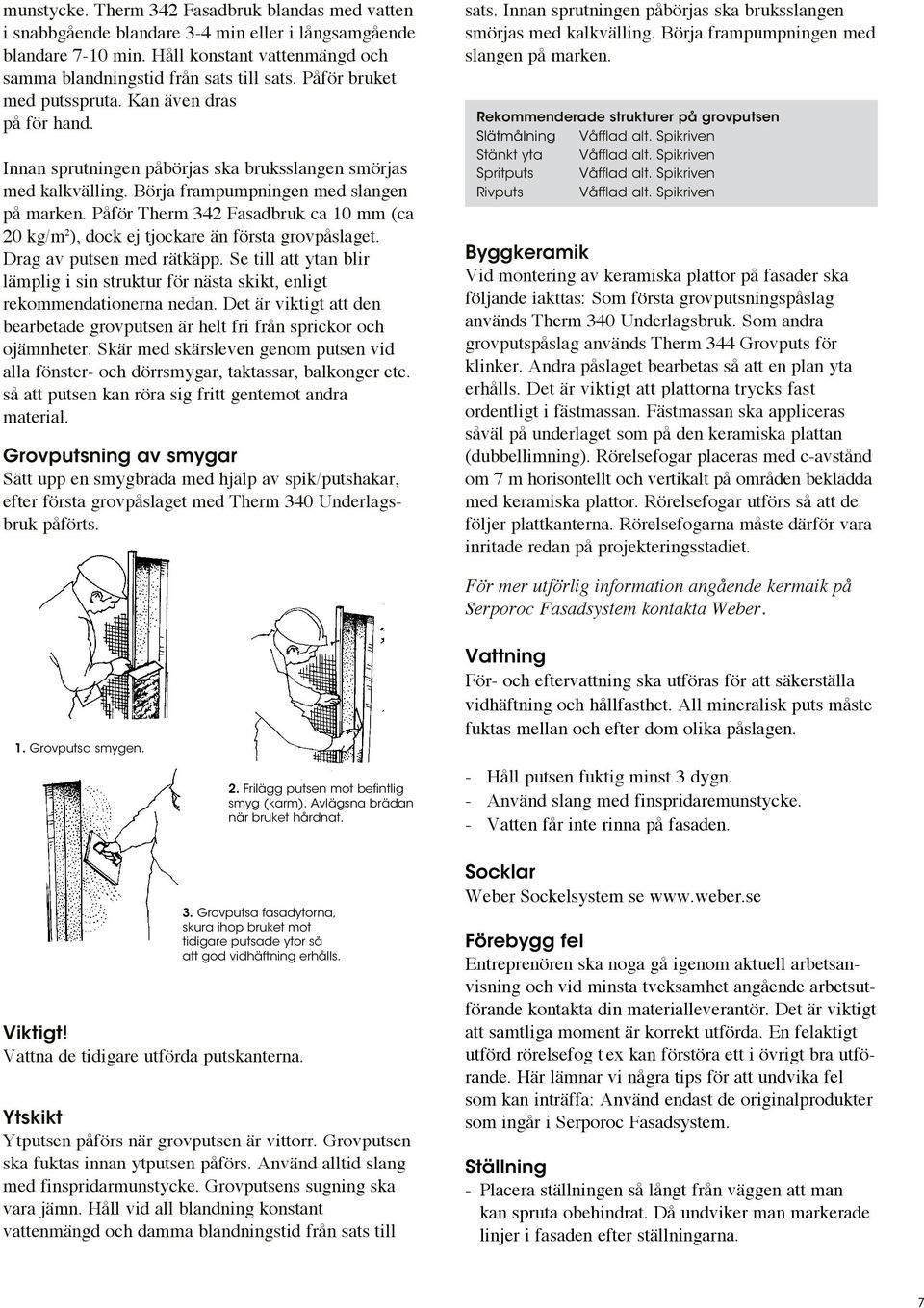 munstycke. Therm 342 Fasadbruk blandas med vatten i snabbgående blandare 3-4 min eller i långsamgående blandare 7-10 min. Håll konstant vattenmängd och samma blandningstid från sats till sats. Påför bruket med putsspruta. Kan även dras på för hand.

Innan sprutningen påbörjas ska bruksslangen smörjas med kalkvälling. Börja frampumpningen med slangen på marken. Påför Therm 342 Fasadbruk ca 10 mm (ca 20 kg/m²), dock ej tjockare än första grovpåslaget. Drag av putsen med rätkäpp. Se till att ytan blir lämplig i sin struktur för nästa skikt, enligt rekommendationerna nedan. Det är viktigt att den bearbetade grovputsen är helt fri från sprickor och ojämnheter. Skär med skärsleven genom putsen vid alla fönster- och dörrsmygar, taktassar, balkonger etc. så att putsen kan röra sig fritt gentemot andra material.

Grovputsning av smygar
Sätt upp en smygbräda med hjälp av spik/putshakar, efter första grovpåslaget med Therm 340 Underlagsbruk påförts.

1. Grovputsa smygen.

2. Frilägg putsen mot befintlig smyg (karm). Avlägsna brädan när bruket hårdnat.

3. Grovputsa fasadytorna, skura ihop bruket mot tidigare putsade ytor så att god vidhäftning erhålls.

Viktigt!
Vattna de tidigare utförda putskanterna.

Ytskikt
Ytputsen påförs när grovputsen är vittorr. Grovputsen ska fuktas innan ytputsen påförs. Använd alltid slang med finspridarmunstycke. Grovputsens sugning ska vara jämn. Håll vid all blandning konstant vattenmängd och damma blandningstid från sats till sats. Innan sprutningen påbörjas ska bruksslangen smörjas med kalkvälling. Börja frampumpningen med slangen på marken.

Rekommenderade strukturer på grovputsen
| Slätmålning | Våfflad alt. Spikriven |
|---|---|
| Stänkt yta | Våfflad alt. Spikriven |
| Spritputs | Våfflad alt. Spikriven |
| Rivputs | Våfflad alt. Spikriven |

Byggkeramik
Vid montering av keramiska plattor på fasader ska följande iakttas: Som första grovputsningspåslag används Therm 340 Underlagsbruk. Som andra grovputspåslag används Therm 344 Grovputs för klinker. Andra påslaget bearbetas så att en plan yta erhålls. Det är viktigt att plattorna trycks fast ordentligt i fästmassan. Fästmassan ska appliceras såväl på underlaget som på den keramiska plattan (dubbellimning). Rörelsefogar placeras med c-avstånd om 7 m horisontellt och vertikalt på områden beklädda med keramiska plattor. Rörelsefogar utförs så att de följer plattkanterna. Rörelsefogarna måste därför vara inritade redan på projekteringsstadiet.

För mer utförlig information angående kermaik på Serporoc Fasadsystem kontakta Weber.

Vattning
För- och eftervattning ska utföras för att säkerställa vidhäftning och hållfasthet. All mineralisk puts måste fuktas mellan och efter dom olika påslagen.

- Håll putsen fuktig minst 3 dygn.
- Använd slang med finspridaremunstycke.
- Vatten får inte rinna på fasaden.

Socklar
Weber Sockelsystem se www.weber.se

Förebygg fel
Entreprenören ska noga gå igenom aktuell arbetsanvisning och vid minsta tveksamhet angående arbetsutförande kontakta din materialleverantör. Det är viktigt att samtliga moment är korrekt utförda. En felaktigt utförd rörelsefog t ex kan förstöra ett i övrigt bra utförande. Här lämnar vi några tips för att undvika fel som kan inträffa: Använd endast de originalprodukter som ingår i Serporoc Fasadsystem.

Ställning
- Placera ställningen så långt från väggen att man kan spruta obehindrat. Då undviker man markerade linjer i fasaden efter ställningarna.

7